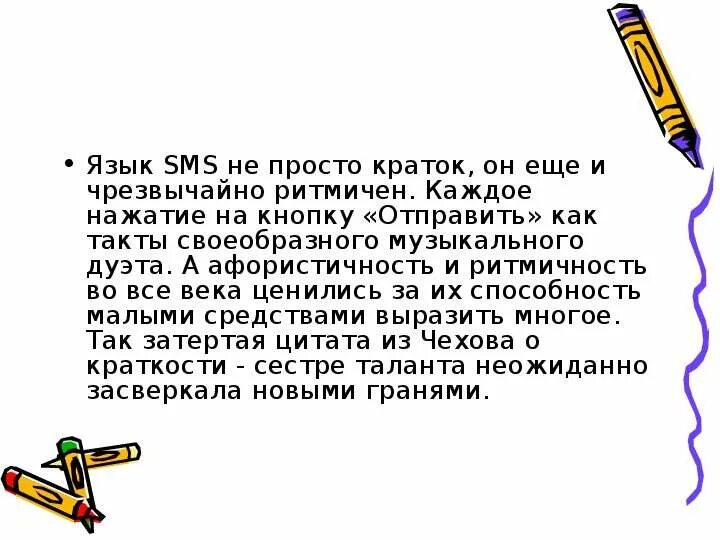 • Язык SMS не просто краток, он еще и чрезвычайно ритмичен. Каждое нажатие на кнопку «Отправить» как такты своеобразного музыкального дуэта. А афористичность и ритмичность во все века ценились за их способность малыми средствами выразить многое. Так затертая цитата из Чехова о краткости - сестре таланта неожиданно засверкала новыми гранями.